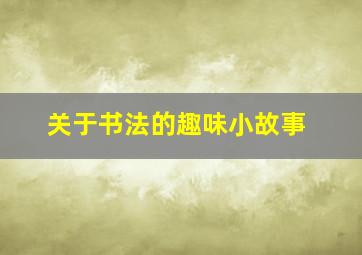 关于书法的趣味小故事